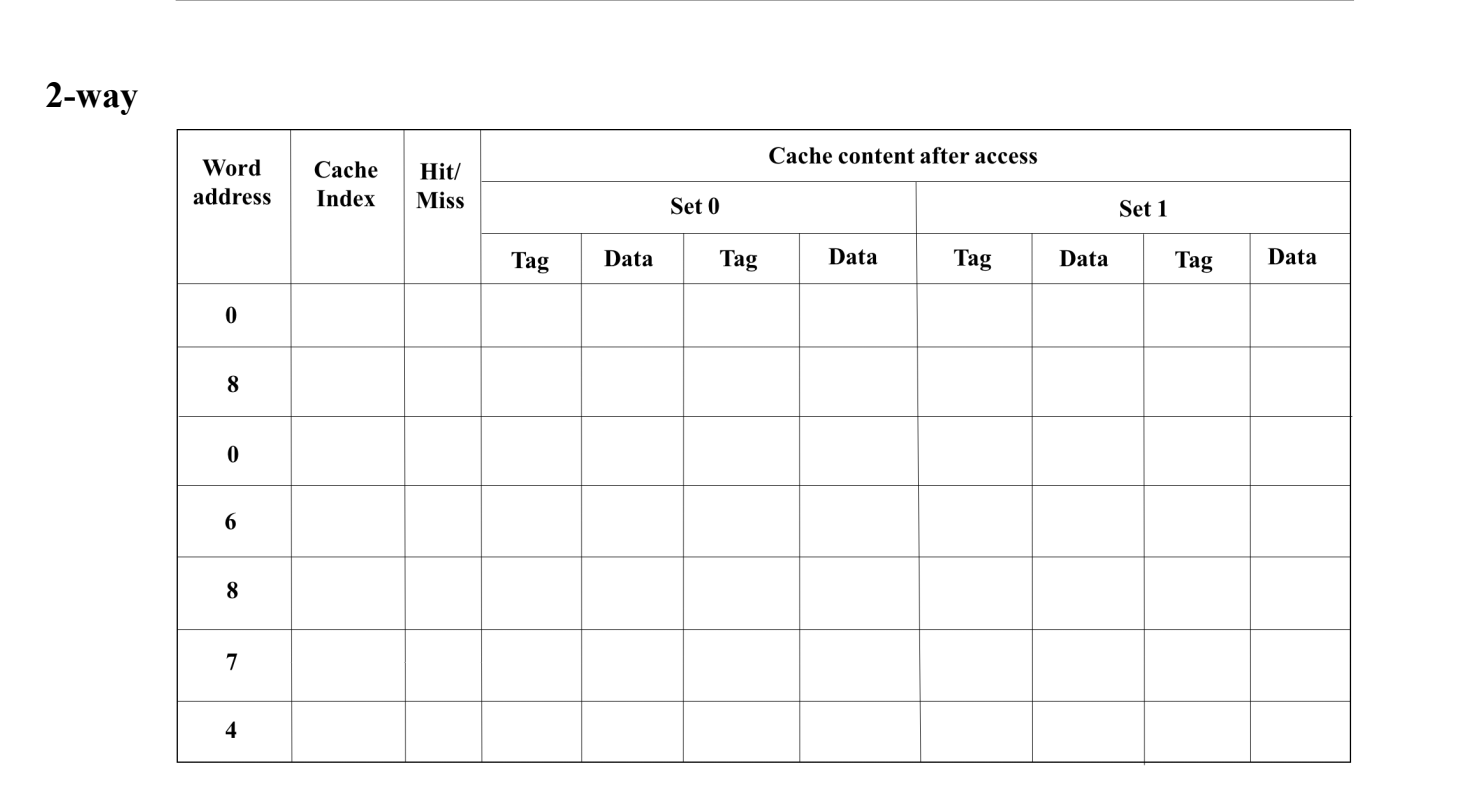 2-way

| Word address | Cache Index | Hit/ Miss | Cache content after access | | | | | | | |
|---|---|---|---|---|---|---|---|---|---|---|
| | | | Set 0 | | | | Set 1 | | | |
| | | | Tag | Data | Tag | Data | Tag | Data | Tag | Data |
| 0 | | | | | | | | | | |
| 8 | | | | | | | | | | |
| 0 | | | | | | | | | | |
| 6 | | | | | | | | | | |
| 8 | | | | | | | | | | |
| 7 | | | | | | | | | | |
| 4 | | | | | | | | | | |